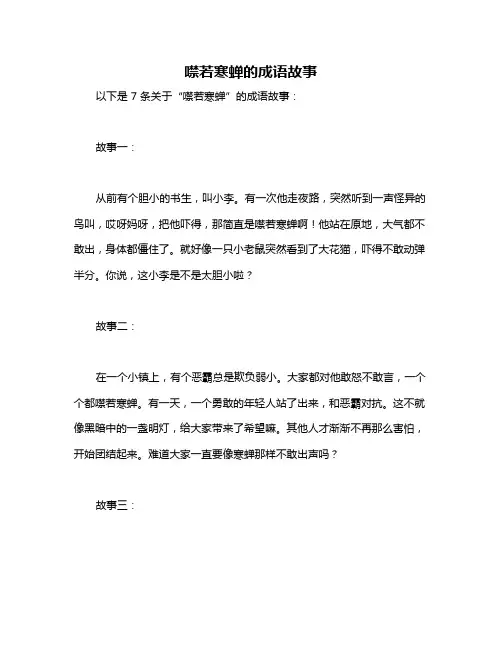 噤若寒蝉的成语故事

以下是 7 条关于“噤若寒蝉”的成语故事：

故事一：

从前有个胆小的书生，叫小李。有一次他走夜路，突然听到一声怪异的鸟叫，哎呀妈呀，把他吓得，那简直是噤若寒蝉啊！他站在原地，大气都不敢出，身体都僵住了。就好像一只小老鼠突然看到了大花猫，吓得不敢动弹半分。你说，这小李是不是太胆小啦？

故事二：

在一个小镇上，有个恶霸总是欺负弱小。大家都对他敢怒不敢言，一个个都噤若寒蝉。有一天，一个勇敢的年轻人站了出来，和恶霸对抗。这不就像黑暗中的一盏明灯，给大家带来了希望嘛。其他人才渐渐不再那么害怕，开始团结起来。难道大家一直要像寒蝉那样不敢出声吗？

故事三：